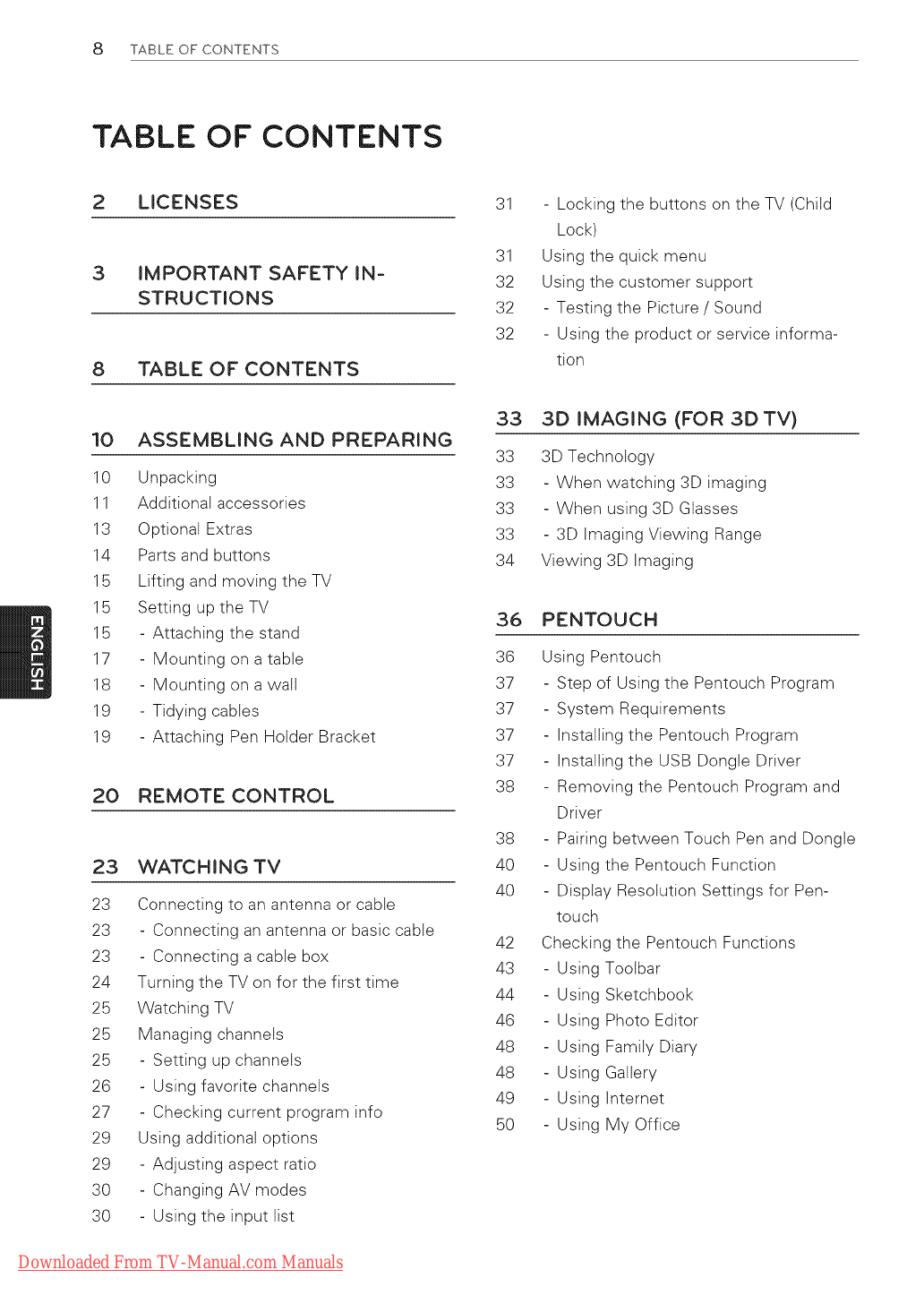 8 TABLE OF CONTENTS

TABLE OF CONTENTS

2 LICENSES

3 IMPORTANT SAFETY INSTRUCTIONS

8 TABLE OF CONTENTS

10 ASSEMBLING AND PREPARING

10 Unpacking
11 Additional accessories
13 Optional Extras
14 Parts and buttons
15 Lifting and moving the TV
15 Setting up the TV
15 - Attaching the stand
17 - Mounting on a table
18 - Mounting on a wall
19 - Tidying cables
19 - Attaching Pen Holder Bracket

20 REMOTE CONTROL

23 WATCHING TV

23 Connecting to an antenna or cable
23 - Connecting an antenna or basic cable
23 - Connecting a cable box
24 Turning the TV on for the first time
25 Watching TV
25 Managing channels
25 - Setting up channels
26 - Using favorite channels
27 - Checking current program info
29 Using additional options
29 - Adjusting aspect ratio
30 - Changing AV modes
30 - Using the input list

31 - Locking the buttons on the TV (Child Lock)
31 Using the quick menu
32 Using the customer support
32 - Testing the Picture / Sound
32 - Using the product or service information

33 3D IMAGING (FOR 3D TV)

33 3D Technology
33 - When watching 3D imaging
33 - When using 3D Glasses
33 - 3D Imaging Viewing Range
34 Viewing 3D Imaging

36 PENTOUCH

36 Using Pentouch
37 - Step of Using the Pentouch Program
37 - System Requirements
37 - Installing the Pentouch Program
37 - Installing the USB Dongle Driver
38 - Removing the Pentouch Program and Driver
38 - Pairing between Touch Pen and Dongle
40 - Using the Pentouch Function
40 - Display Resolution Settings for Pentouch
42 Checking the Pentouch Functions
43 - Using Toolbar
44 - Using Sketchbook
46 - Using Photo Editor
48 - Using Family Diary
48 - Using Gallery
49 - Using Internet
50 - Using My Office

ENGLISH

Downloaded From TV-Manual.com Manuals